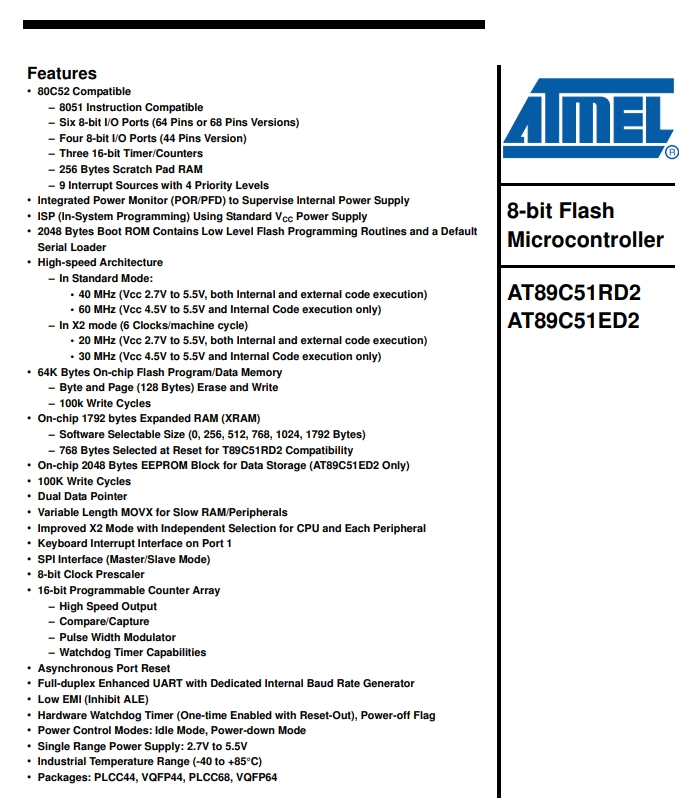 Features

• 80C52 Compatible
  – 8051 Instruction Compatible
  – Six 8-bit I/O Ports (64 Pins or 68 Pins Versions)
  – Four 8-bit I/O Ports (44 Pins Version)
  – Three 16-bit Timer/Counters
  – 256 Bytes Scratch Pad RAM
  – 9 Interrupt Sources with 4 Priority Levels
• Integrated Power Monitor (POR/PFD) to Supervise Internal Power Supply
• ISP (In-System Programming) Using Standard $V_{CC}$ Power Supply
• 2048 Bytes Boot ROM Contains Low Level Flash Programming Routines and a Default Serial Loader
• High-speed Architecture
  – In Standard Mode:
    • 40 MHz (Vcc 2.7V to 5.5V, both Internal and external code execution)
    • 60 MHz (Vcc 4.5V to 5.5V and Internal Code execution only)
  – In X2 mode (6 Clocks/machine cycle)
    • 20 MHz (Vcc 2.7V to 5.5V, both Internal and external code execution)
    • 30 MHz (Vcc 4.5V to 5.5V and Internal Code execution only)
• 64K Bytes On-chip Flash Program/Data Memory
  – Byte and Page (128 Bytes) Erase and Write
  – 100k Write Cycles
• On-chip 1792 bytes Expanded RAM (XRAM)
  – Software Selectable Size (0, 256, 512, 768, 1024, 1792 Bytes)
  – 768 Bytes Selected at Reset for T89C51RD2 Compatibility
• On-chip 2048 Bytes EEPROM Block for Data Storage (AT89C51ED2 Only)
• 100K Write Cycles
• Dual Data Pointer
• Variable Length MOVX for Slow RAM/Peripherals
• Improved X2 Mode with Independent Selection for CPU and Each Peripheral
• Keyboard Interrupt Interface on Port 1
• SPI Interface (Master/Slave Mode)
• 8-bit Clock Prescaler
• 16-bit Programmable Counter Array
  – High Speed Output
  – Compare/Capture
  – Pulse Width Modulator
  – Watchdog Timer Capabilities
• Asynchronous Port Reset
• Full-duplex Enhanced UART with Dedicated Internal Baud Rate Generator
• Low EMI (Inhibit ALE)
• Hardware Watchdog Timer (One-time Enabled with Reset-Out), Power-off Flag
• Power Control Modes: Idle Mode, Power-down Mode
• Single Range Power Supply: 2.7V to 5.5V
• Industrial Temperature Range (-40 to +85°C)
• Packages: PLCC44, VQFP44, PLCC68, VQFP64

ATMEL®

8-bit Flash Microcontroller

AT89C51RD2
AT89C51ED2